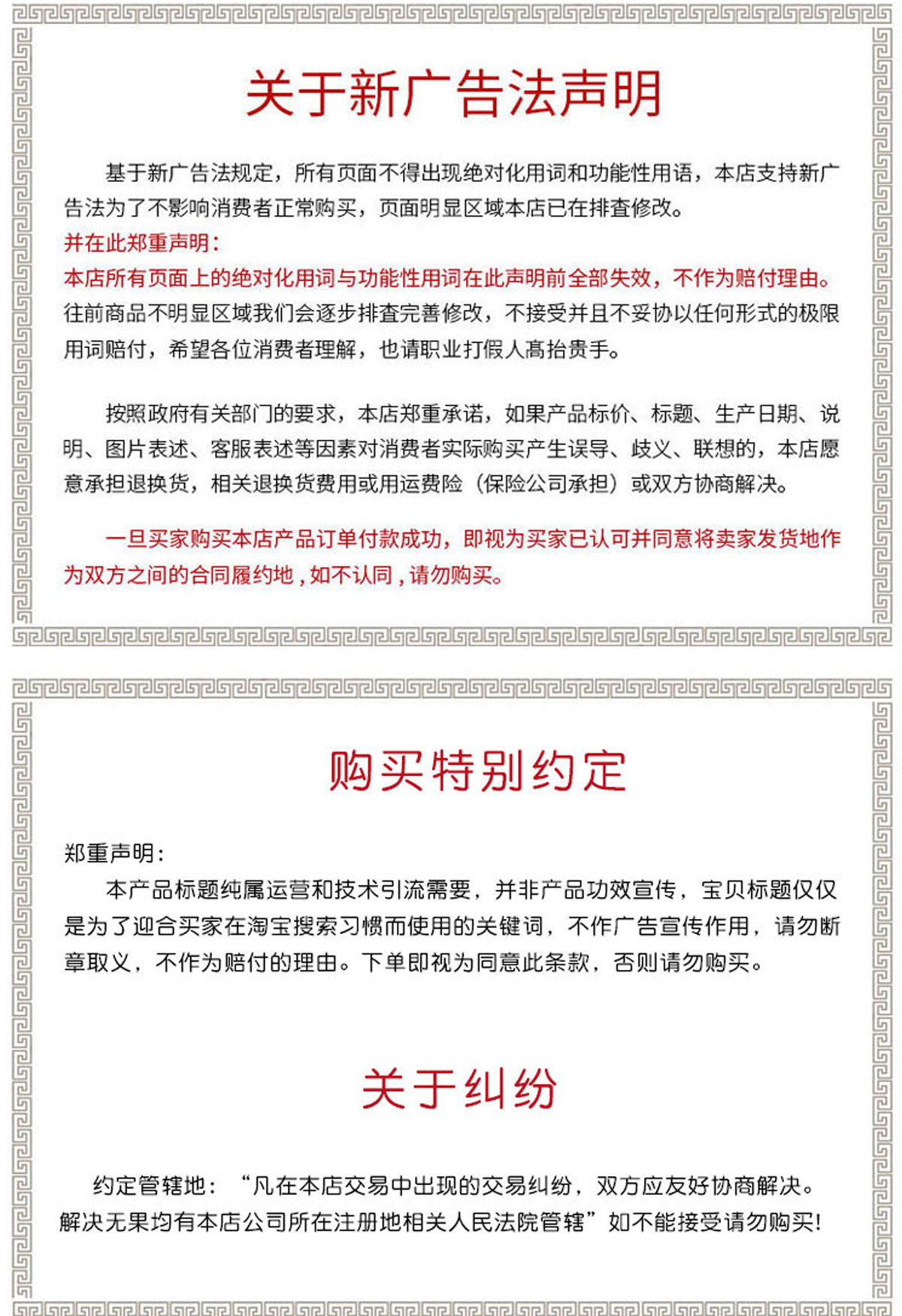 关于新广告法声明

基于新广告法规定，所有页面不得出现绝对化用词和功能性用语，本店支持新广告法为了不影响消费者正常购买，页面明显区域本店已在排查修改。

并在此郑重声明：

本店所有页面上的绝对化用词与功能性用词在此声明前全部失效，不作为赔付理由。

往前商品不明显区域我们会逐步排查完善修改，不接受并且不妥协以任何形式的极限用词赔付，希望各位消费者理解，也请职业打假人高抬贵手。

按照政府有关部门的要求，本店郑重承诺，如果产品标价、标题、生产日期、说明、图片表述、客服表述等因素对消费者实际购买产生误导、歧义、联想的，本店愿意承担退换货，相关退换货费用或用运费险（保险公司承担）或双方协商解决。

一旦买家购买本店产品订单付款成功，即视为买家已认可并同意将卖家发货地作为双方之间的合同履约地，如不认同，请勿购买。

购买特别约定

郑重声明：

本产品标题纯属运营和技术引流需要，并非产品功效宣传，宝贝标题仅仅是为了迎合买家在淘宝搜索习惯而使用的关键词，不作广告宣传作用，请勿断章取义，不作为赔付的理由。下单即视为同意此条款，否则请勿购买。

关于纠纷

约定管辖地：“凡在本店交易中出现的交易纠纷，双方应友好协商解决。解决无果均有本店公司所在注册地相关人民法院管辖”如不能接受请勿购买！